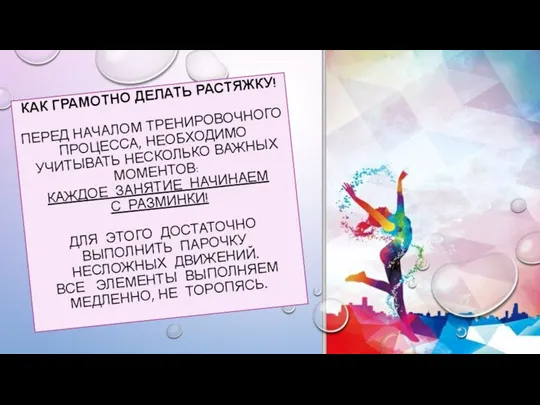 КАК ГРАМОТНО ДЕЛАТЬ РАСТЯЖКУ!

ПЕРЕД НАЧАЛОМ ТРЕНИРОВОЧНОГО ПРОЦЕССА, НЕОБХОДИМО УЧИТЫВАТЬ НЕСКОЛЬКО ВАЖНЫХ МОМЕНТОВ:
КАЖДОЕ ЗАНЯТИЕ НАЧИНАЕМ С РАЗМИНКИ!

ДЛЯ ЭТОГО ДОСТАТОЧНО ВЫПОЛНИТЬ ПАРОЧКУ НЕСЛОЖНЫХ ДВИЖЕНИЙ. ВСЕ ЭЛЕМЕНТЫ ВЫПОЛНЯЕМ МЕДЛЕННО, НЕ ТОРОПЯСЬ.